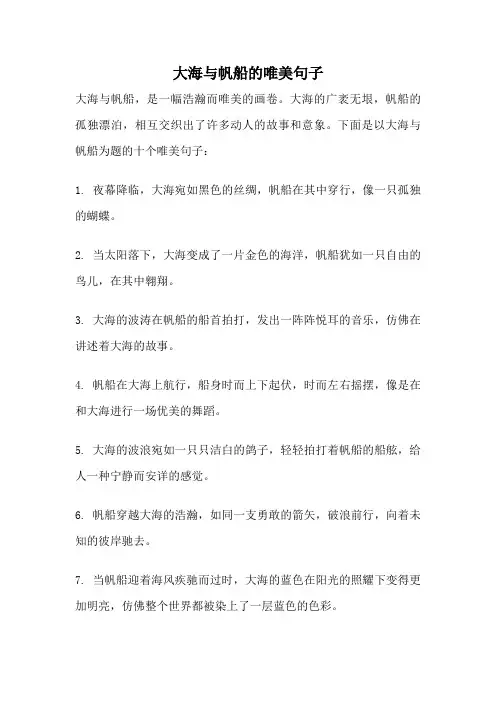 大海与帆船的唯美句子

大海与帆船，是一幅浩瀚而唯美的画卷。大海的广袤无垠，帆船的孤独漂泊，相互交织出了许多动人的故事和意象。下面是以大海与帆船为题的十个唯美句子：

1. 夜幕降临，大海宛如黑色的丝绸，帆船在其中穿行，像一只孤独的蝴蝶。

2. 当太阳落下，大海变成了一片金色的海洋，帆船犹如一只自由的鸟儿，在其中翱翔。

3. 大海的波涛在帆船的船首拍打，发出一阵阵悦耳的音乐，仿佛在讲述着大海的故事。

4. 帆船在大海上航行，船身时而上下起伏，时而左右摇摆，像是在和大海进行一场优美的舞蹈。

5. 大海的波浪宛如一只只洁白的鸽子，轻轻拍打着帆船的船舷，给人一种宁静而安详的感觉。

6. 帆船穿越大海的浩瀚，如同一支勇敢的箭矢，破浪前行，向着未知的彼岸驰去。

7. 当帆船迎着海风疾驰而过时，大海的蓝色在阳光的照耀下变得更加明亮，仿佛整个世界都被染上了一层蓝色的色彩。